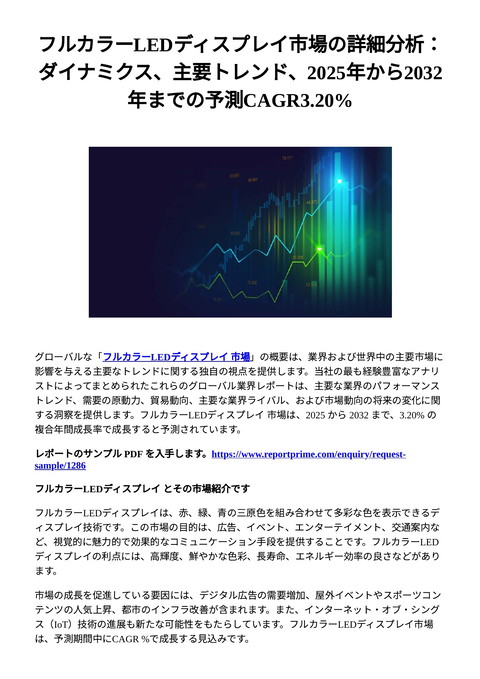 フルカラーLEDディスプレイ市場の詳細分析：ダイナミクス、主要トレンド、2025年から2032年までの予測CAGR3.20%

グローバルな「フルカラーLEDディスプレイ 市場」の概要は、業界および世界中の主要市場に影響を与える主要なトレンドに関する独自の視点を提供します。当社の最も経験豊富なアナリストによってまとめられたこれらのグローバル業界レポートは、主要な業界のパフォーマンストレンド、需要の原動力、貿易動向、主要な業界ライバル、および市場動向の将来の変化に関する洞察を提供します。フルカラーLEDディスプレイ 市場は、2025 から 2032 まで、3.20% の複合年間成長率で成長すると予測されています。

レポートのサンプル PDF を入手します。https://www.reportprime.com/enquiry/request-sample/1286

フルカラーLEDディスプレイ とその市場紹介です

フルカラーLEDディスプレイは、赤、緑、青の三原色を組み合わせて多彩な色を表示できるディスプレイ技術です。この市場の目的は、広告、イベント、エンターテイメント、交通案内など、視覚的に魅力的で効果的なコミュニケーション手段を提供することです。フルカラーLEDディスプレイの利点には、高輝度、鮮やかな色彩、長寿命、エネルギー効率の良さなどがあります。

市場の成長を促進している要因には、デジタル広告の需要増加、屋外イベントやスポーツコンテンツの人気上昇、都市のインフラ改善が含まれます。また、インターネット・オブ・シングス（IoT）技術の進展も新たな可能性をもたらしています。フルカラーLEDディスプレイ市場は、予測期間中にCAGR %で成長する見込みです。